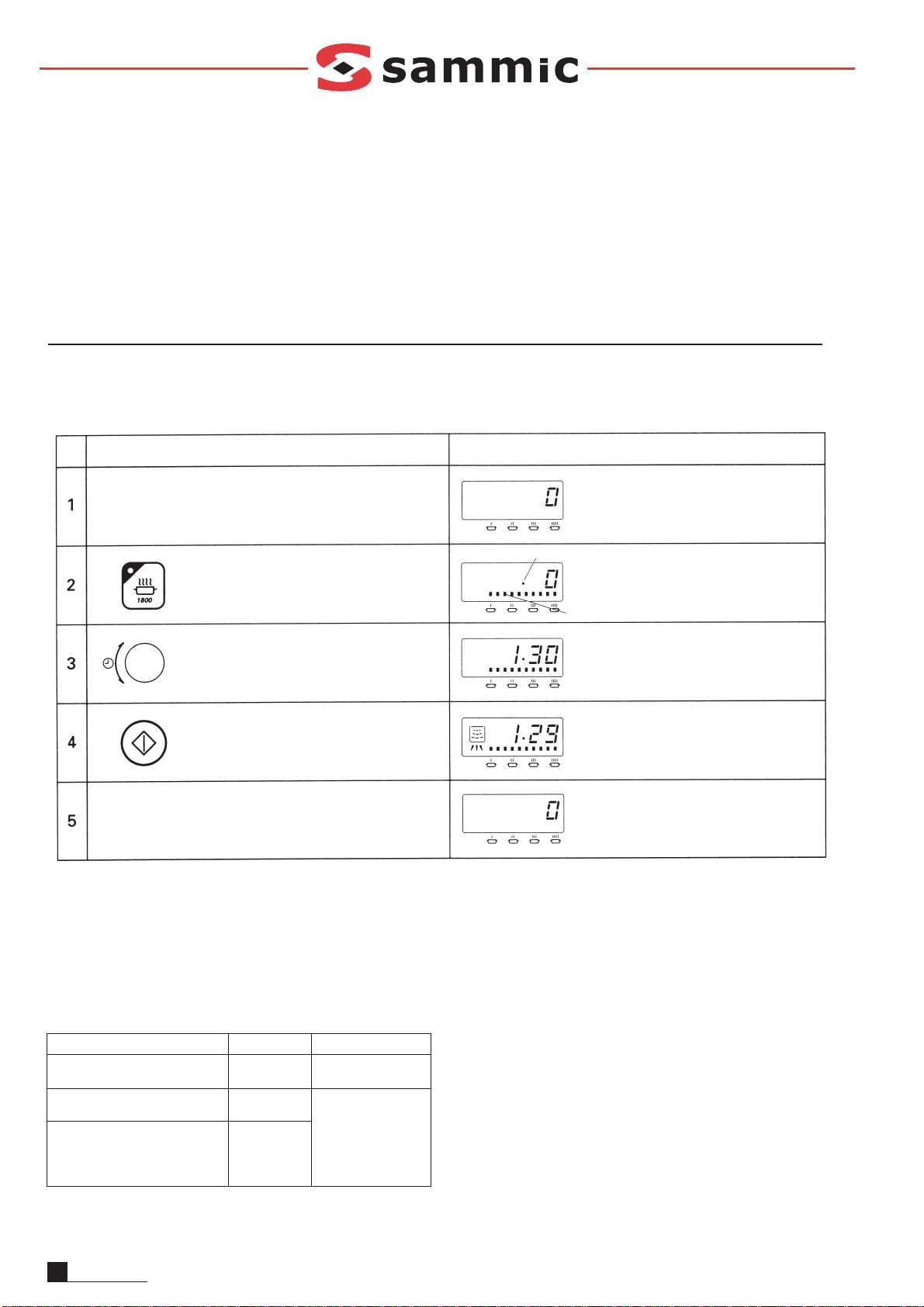 sammic

| | | |
|---|---|---|
| 1 | | 0 |
| 2 | 1800 | 0 |
| 3 | | 1·30 |
| 4 | | 1·29 |
| 5 | | 0 |